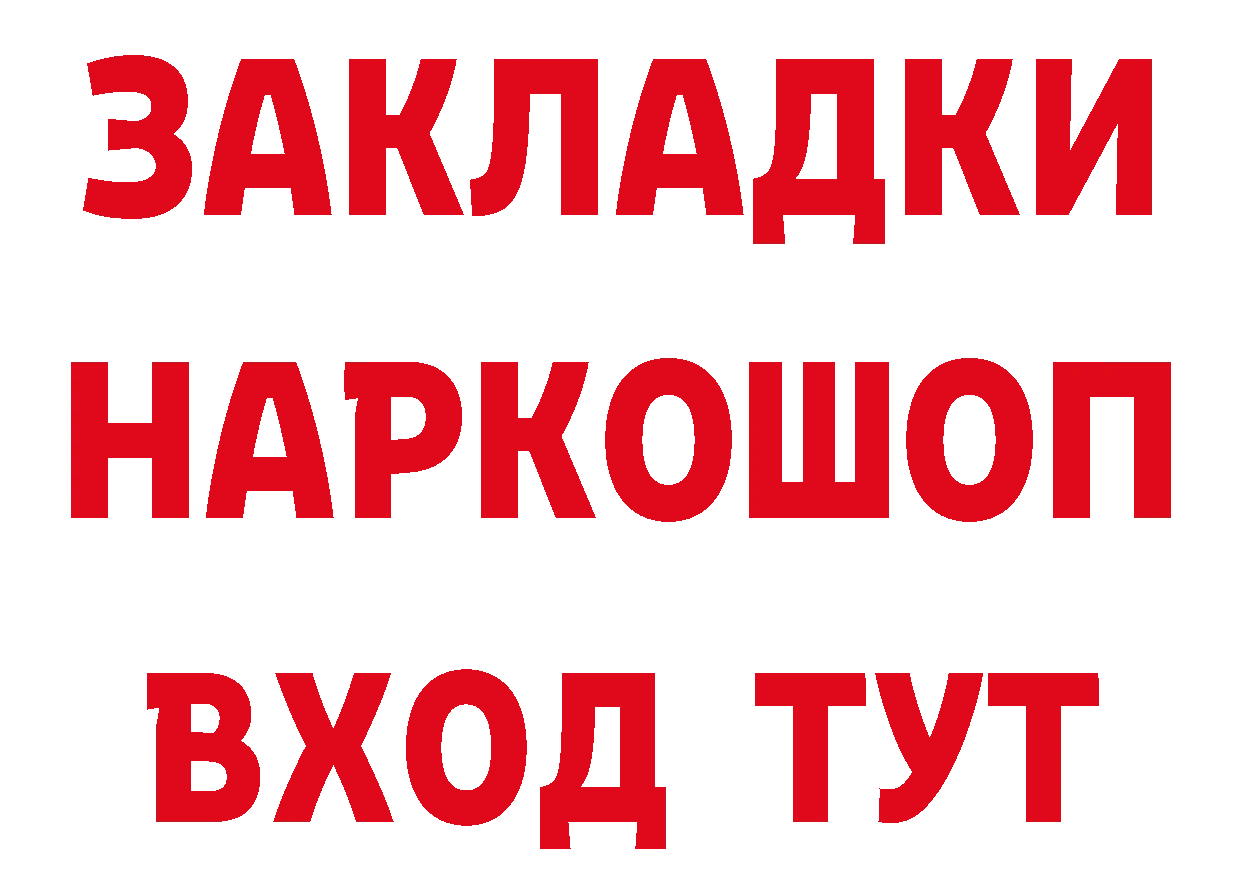 ЗАКЛАДКИ НАРКОШОП ВХОД ТУТ